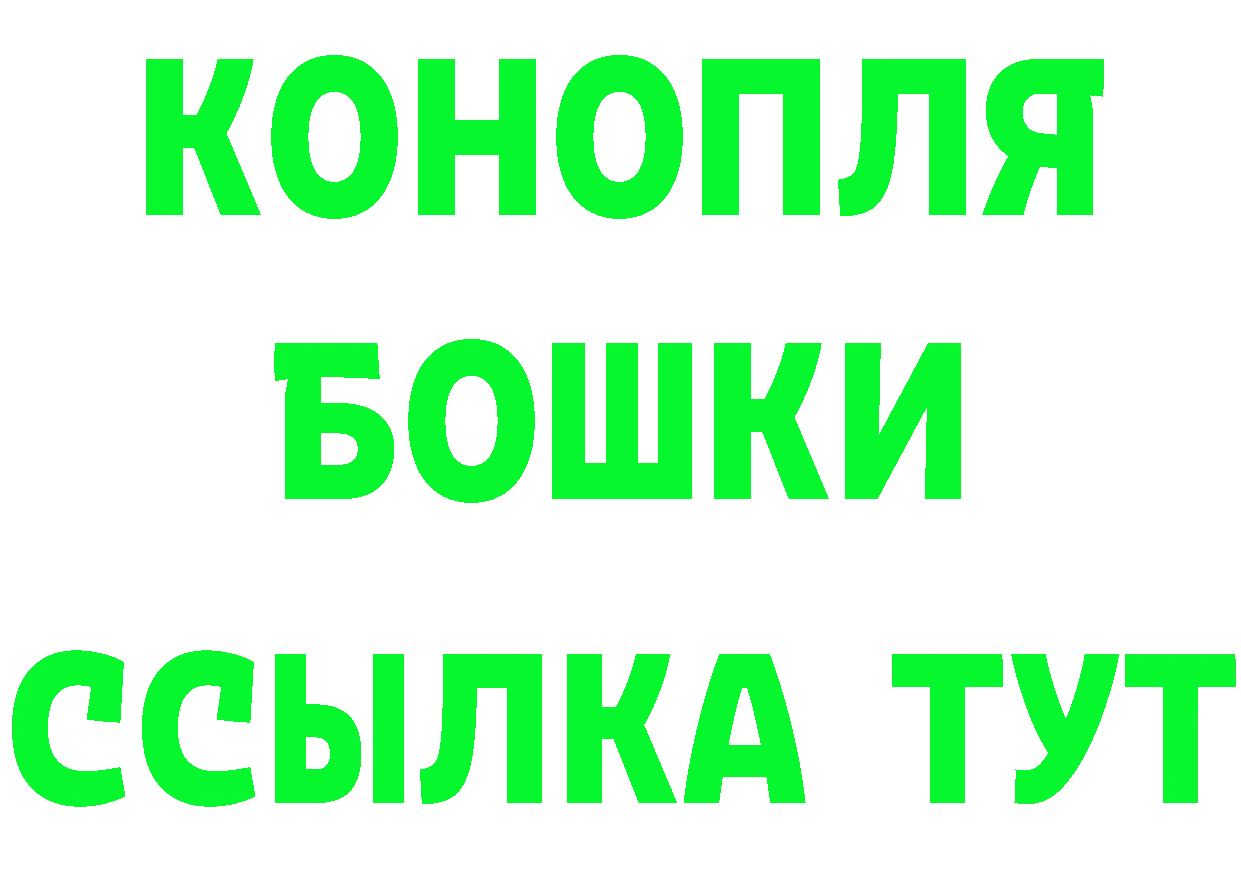 КОНОПЛЯ
БОШКИ
ССЫЛКА ТУТ